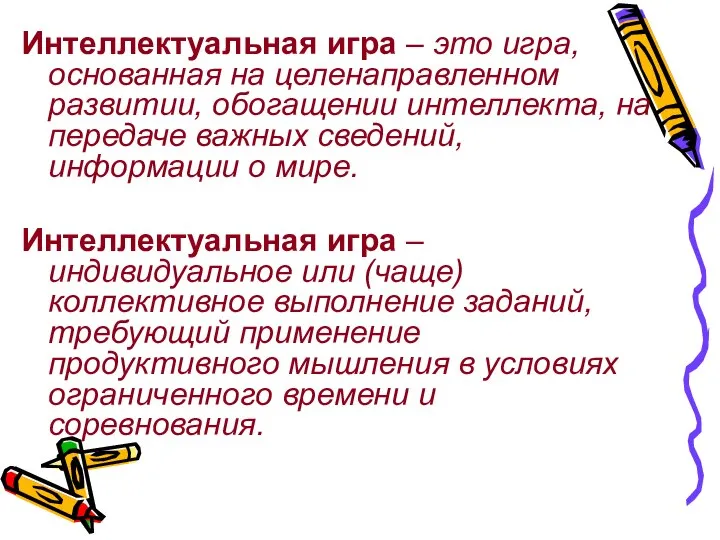 Интеллектуальная игра – это игра, основанная на целенаправленном развитии, обогащении интеллекта, на передаче важных сведений, информации о мире.

Интеллектуальная игра – индивидуальное или (чаще) коллективное выполнение заданий, требующий применение продуктивного мышления в условиях ограниченного времени и соревнования.